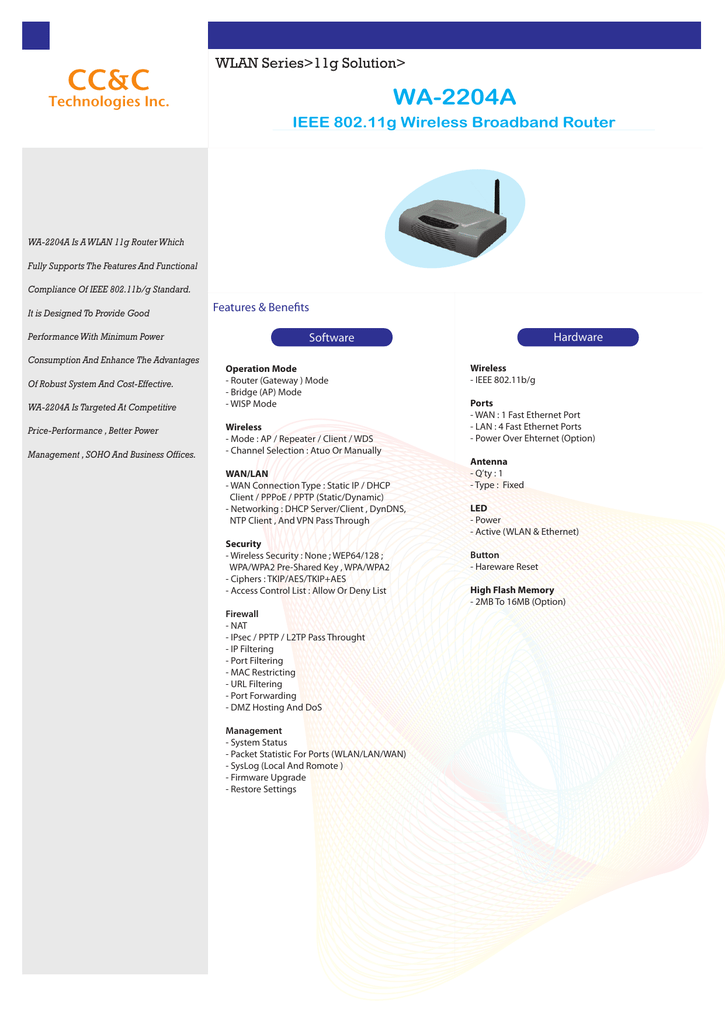 CC&C
Technologies Inc.

WLAN Series>11g Solution>

WA-2204A

IEEE 802.11g Wireless Broadband Router

WA-2204A Is A WLAN 11g Router Which Fully Supports The Features And Functional Compliance Of IEEE 802.11b/g Standard. It is Designed To Provide Good Performance With Minimum Power Consumption And Enhance The Advantages Of Robust System And Cost-Effective. WA-2204A Is Targeted At Competitive Price-Performance , Better Power Management , SOHO And Business Offices.

Features & Benefits

Software

Operation Mode
- Router (Gateway ) Mode
- Bridge (AP) Mode
- WISP Mode

Wireless
- Mode : AP / Repeater / Client / WDS
- Channel Selection : Atuo Or Manually

WAN/LAN
- WAN Connection Type : Static IP / DHCP Client / PPPoE / PPTP (Static/Dynamic)
- Networking : DHCP Server/Client , DynDNS, NTP Client , And VPN Pass Through

Security
- Wireless Security : None ; WEP64/128 ; WPA/WPA2 Pre-Shared Key , WPA/WPA2
- Ciphers : TKIP/AES/TKIP+AES
- Access Control List : Allow Or Deny List

Firewall
- NAT
- IPsec / PPTP / L2TP Pass Throught
- IP Filtering
- Port Filtering
- MAC Restricting
- URL Filtering
- Port Forwarding
- DMZ Hosting And DoS

Management
- System Status
- Packet Statistic For Ports (WLAN/LAN/WAN)
- SysLog (Local And Romote )
- Firmware Upgrade
- Restore Settings

Hardware

Wireless
- IEEE 802.11b/g

Ports
- WAN : 1 Fast Ethernet Port
- LAN : 4 Fast Ethernet Ports
- Power Over Ehternet (Option)

Antenna
- Q'ty : 1
- Type : Fixed

LED
- Power
- Active (WLAN & Ethernet)

Button
- Hareware Reset

High Flash Memory
- 2MB To 16MB (Option)